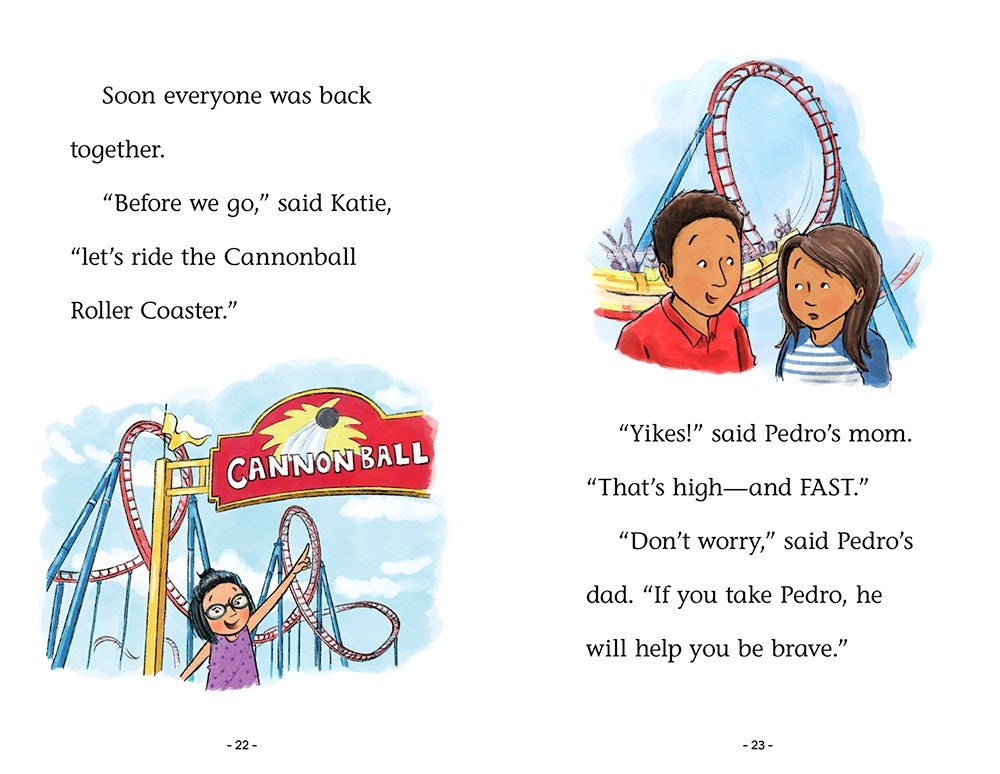 Soon everyone was back together.

"Before we go," said Katie, "let's ride the Cannonball Roller Coaster."

CANNONBALL

- 22 -

"Yikes!" said Pedro's mom. "That's high—and FAST."

"Don't worry," said Pedro's dad. "If you take Pedro, he will help you be brave."

- 23 -